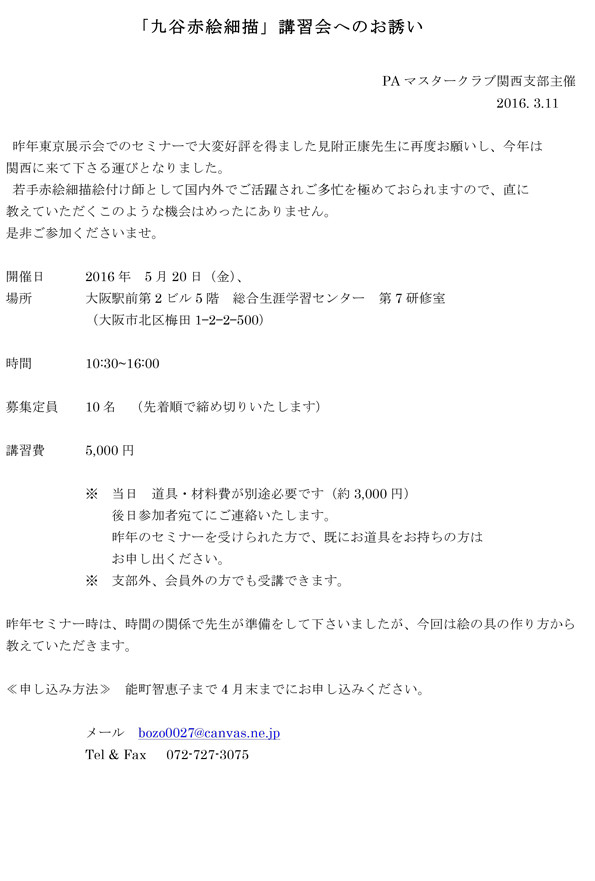 「九谷赤絵細描」講習会へのお誘い

PA マスタークラブ関西支部主催
2016. 3.11

昨年東京展示会でのセミナーで大変好評を得ました見附正康先生に再度お願いし、今年は関西に来て下さる運びとなりました。
若手赤絵細描絵付け師として国内外でご活躍されご多忙を極めておられますので、直に教えていただくこのような機会はめったにありません。
是非ご参加くださいませ。

開催日　2016 年　5 月 20 日（金）、
場所　大阪駅前第 2 ビル 5 階　総合生涯学習センター　第 7 研修室
（大阪市北区梅田 1-2-2-500）

時間　10:30~16:00

募集定員　10 名　（先着順で締め切りいたします）

講習費　5,000 円

※　当日　道具・材料費が別途必要です（約 3,000 円）
後日参加者宛てにご連絡いたします。
昨年のセミナーを受けられた方で、既にお道具をお持ちの方はお申し出ください。
※　支部外、会員外の方でも受講できます。

昨年セミナー時は、時間の関係で先生が準備をして下さいましたが、今回は絵の具の作り方から教えていただきます。

≪申し込み方法≫　能町智恵子まで 4 月末までにお申し込みください。

メール　bozo0027@canvas.ne.jp
Tel & Fax　072-727-3075